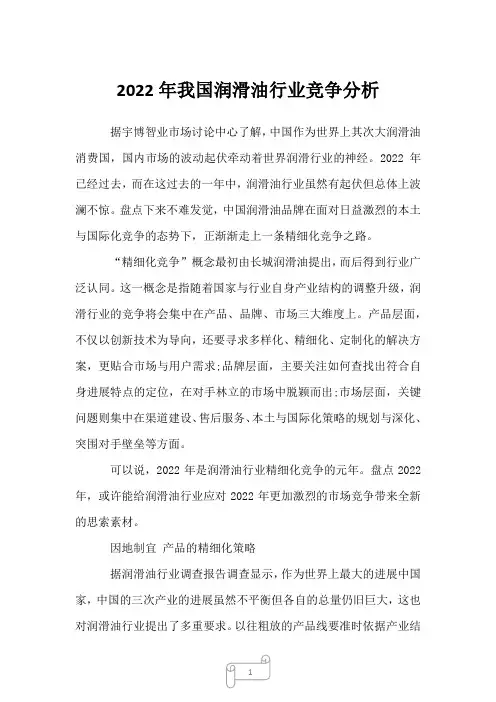 2022 年我国润滑油行业竞争分析

据宇博智业市场讨论中心了解，中国作为世界上其次大润滑油消费国，国内市场的波动起伏牵动着世界润滑行业的神经。2022 年已经过去，而在这过去的一年中，润滑油行业虽然有起伏但总体上波澜不惊。盘点下来不难发觉，中国润滑油品牌在面对日益激烈的本土与国际化竞争的态势下，正渐渐走上一条精细化竞争之路。

“精细化竞争”概念最初由长城润滑油提出，而后得到行业广泛认同。这一概念是指随着国家与行业自身产业结构的调整升级，润滑行业的竞争将会集中在产品、品牌、市场三大维度上。产品层面，不仅以创新技术为导向，还要寻求多样化、精细化、定制化的解决方案，更贴合市场与用户需求;品牌层面，主要关注如何查找出符合自身进展特点的定位，在对手林立的市场中脱颖而出;市场层面，关键问题则集中在渠道建设、售后服务、本土与国际化策略的规划与深化、突围对手壁垒等方面。

可以说，2022 年是润滑油行业精细化竞争的元年。盘点 2022 年，或许能给润滑油行业应对 2022 年更加激烈的市场竞争带来全新的思索素材。

因地制宜 产品的精细化策略

据润滑油行业调查报告调查显示，作为世界上最大的进展中国家，中国的三次产业的进展虽然不平衡但各自的总量仍旧巨大，这也对润滑油行业提出了多重要求。以往粗放的产品线要准时依据产业结

1